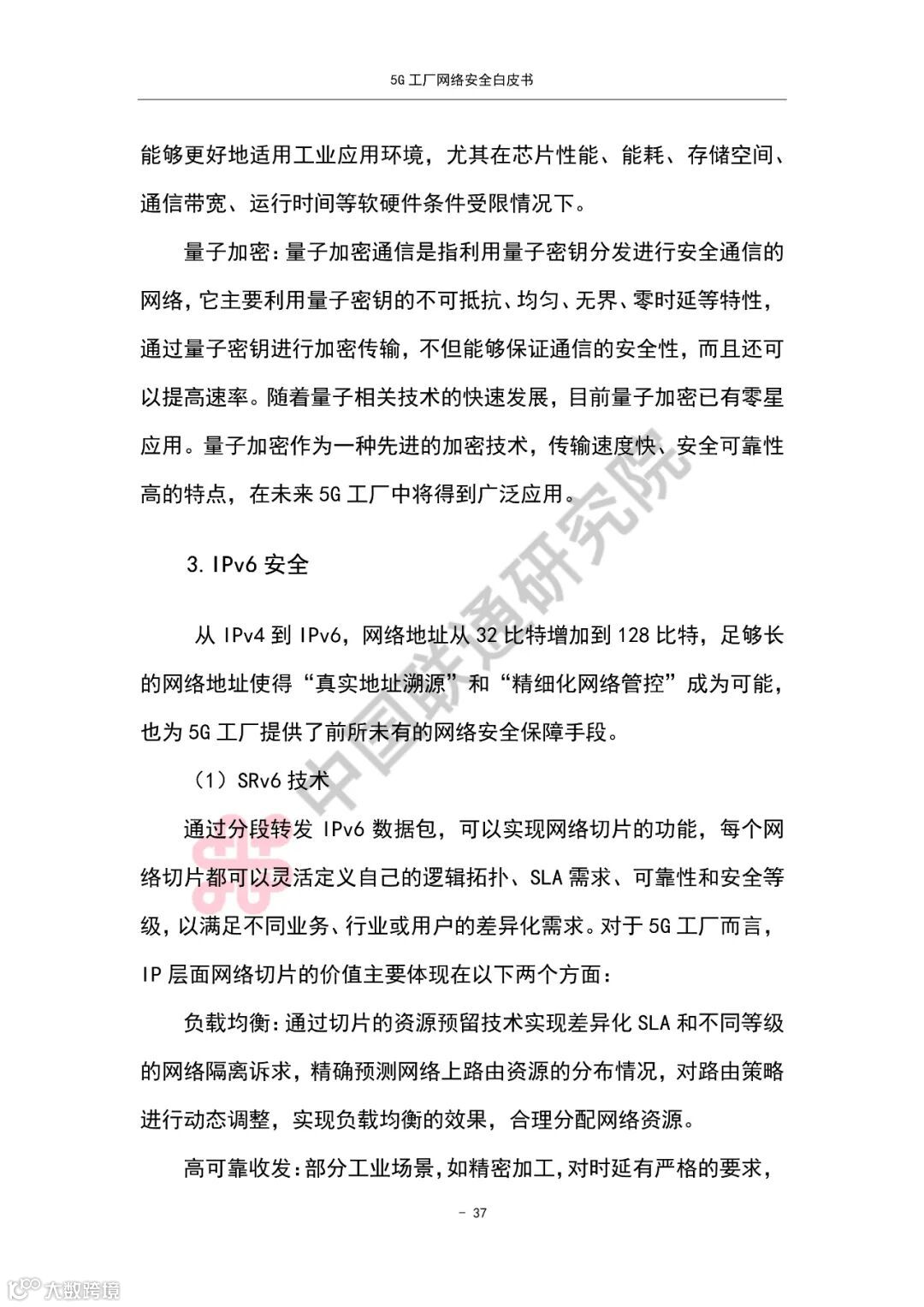 5G 工厂网络安全白皮书

能够更好地适用工业应用环境，尤其在芯片性能、能耗、存储空间、通信带宽、运行时间等软硬件条件受限情况下。

量子加密：量子加密通信是指利用量子密钥分发进行安全通信的网络，它主要利用量子密钥的不可抵抗、均匀、无界、零时延等特性，通过量子密钥进行加密传输，不但能够保证通信的安全性，而且还可以提高速率。随着量子相关技术的快速发展，目前量子加密已有零星应用。量子加密作为一种先进的加密技术，传输速度快、安全可靠性高的特点，在未来 5G 工厂中将得到广泛应用。

3. IPv6 安全

从 IPv4 到 IPv6，网络地址从 32 比特增加到 128 比特，足够长的网络地址使得“真实地址溯源”和“精细化网络管控”成为可能，也为 5G 工厂提供了前所未有的网络安全保障手段。

（1）SRv6 技术

通过分段转发 IPv6 数据包，可以实现网络切片的功能，每个网络切片都可以灵活定义自己的逻辑拓扑、SLA 需求、可靠性和安全等级，以满足不同业务、行业或用户的差异化需求。对于 5G 工厂而言，IP 层面网络切片的价值主要体现在以下两个方面：

负载均衡：通过切片的资源预留技术实现差异化 SLA 和不同等级的网络隔离诉求，精确预测网络上路由资源的分布情况，对路由策略进行动态调整，实现负载均衡的效果，合理分配网络资源。

高可靠收发：部分工业场景，如精密加工，对时延有严格的要求，

- 37

中国联通研究院

大数跨境